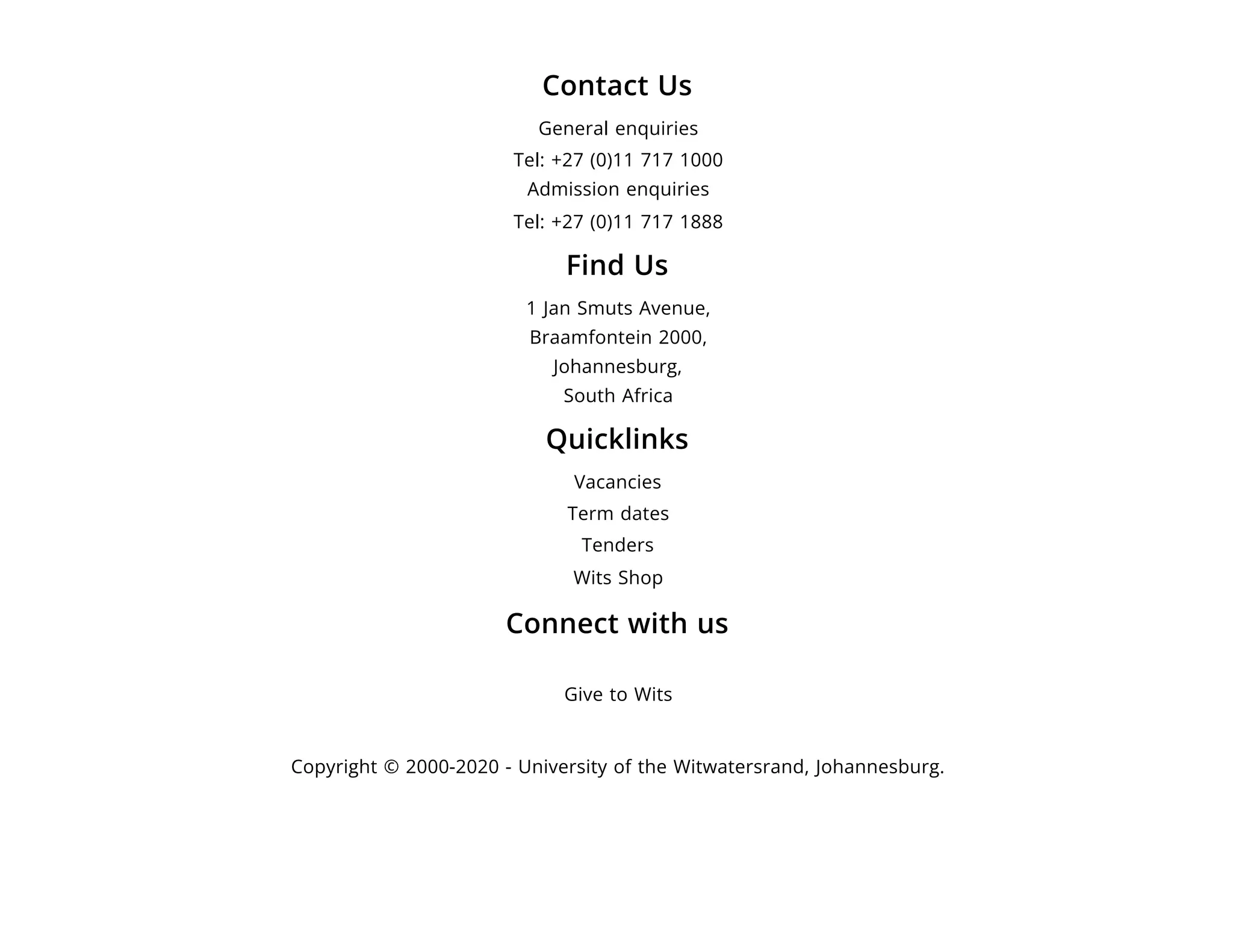 Contact Us

General enquiries

Tel: +27 (0)11 717 1000

Admission enquiries

Tel: +27 (0)11 717 1888

Find Us

1 Jan Smuts Avenue,
Braamfontein 2000,
Johannesburg,
South Africa

Quicklinks

Vacancies

Term dates

Tenders

Wits Shop

Connect with us

Give to Wits

Copyright © 2000-2020 - University of the Witwatersrand, Johannesburg.